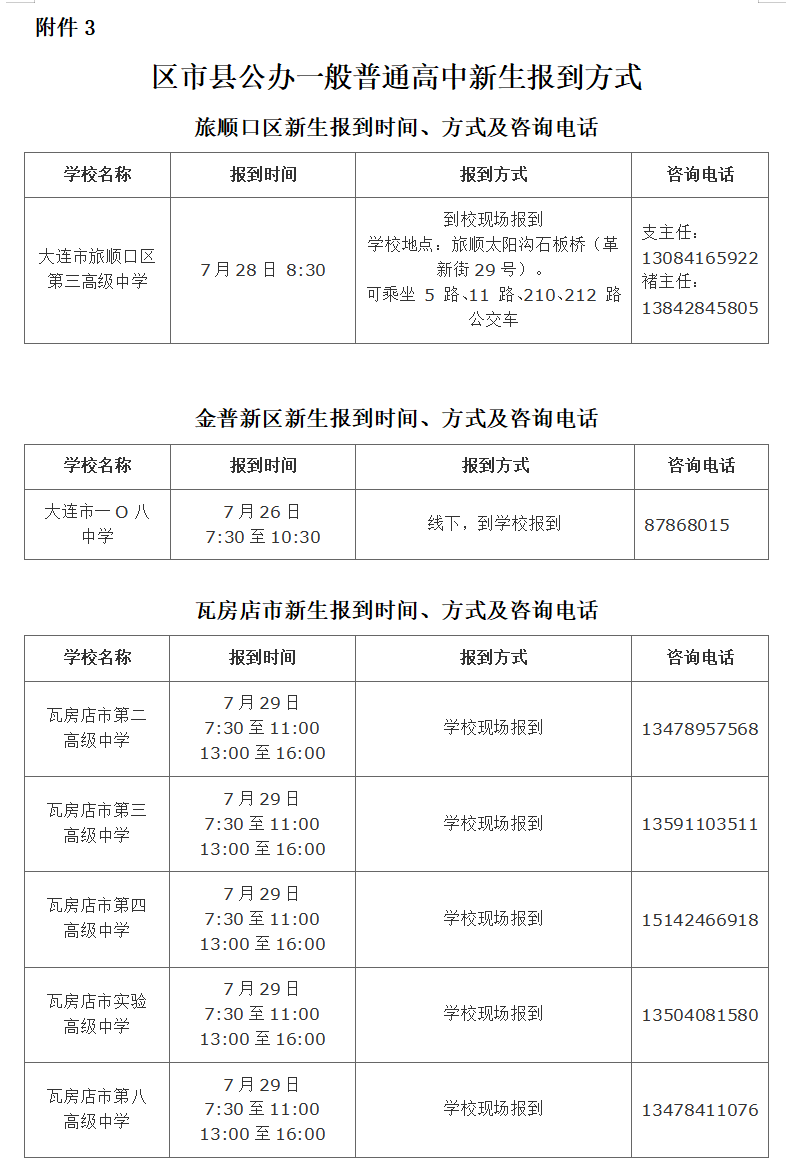 附件 3

区市县公办一般普通高中新生报到方式

旅顺口区新生报到时间、方式及咨询电话

| 学校名称 | 报到时间 | 报到方式 | 咨询电话 |
|---|---|---|---|
| 大连市旅顺口区第三高级中学 | 7 月 28 日 8:30 | 到校现场报到 学校地点：旅顺太阳沟石板桥（革新街 29 号）。 可乘坐 5 路、11 路、210、212 路公交车 | 支主任：13084165922 褚主任：13842845805 |

金普新区新生报到时间、方式及咨询电话

| 学校名称 | 报到时间 | 报到方式 | 咨询电话 |
|---|---|---|---|
| 大连市一 O 八中学 | 7 月 26 日 7:30 至 10:30 | 线下，到学校报到 | 87868015 |

瓦房店市新生报到时间、方式及咨询电话

| 学校名称 | 报到时间 | 报到方式 | 咨询电话 |
|---|---|---|---|
| 瓦房店市第二高级中学 | 7 月 29 日 7:30 至 11:00 13:00 至 16:00 | 学校现场报到 | 13478957568 |
| 瓦房店市第三高级中学 | 7 月 29 日 7:30 至 11:00 13:00 至 16:00 | 学校现场报到 | 13591103511 |
| 瓦房店市第四高级中学 | 7 月 29 日 7:30 至 11:00 13:00 至 16:00 | 学校现场报到 | 15142466918 |
| 瓦房店市实验高级中学 | 7 月 29 日 7:30 至 11:00 13:00 至 16:00 | 学校现场报到 | 13504081580 |
| 瓦房店市第八高级中学 | 7 月 29 日 7:30 至 11:00 13:00 至 16:00 | 学校现场报到 | 13478411076 |